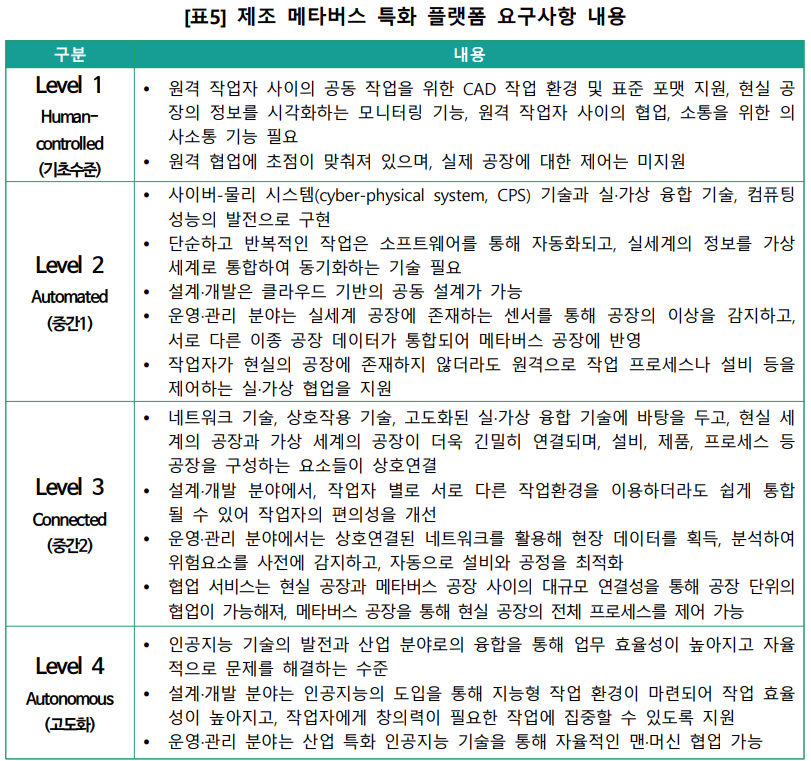 [표5] 제조 메타버스 특화 플랫폼 요구사항 내용

| 구분 | 내용 |
|---|---|
| Level 1 Human-controlled (기초수준) | • 원격 작업자 사이의 공동 작업을 위한 CAD 작업 환경 및 표준 포맷 지원, 현실 공장의 정보를 시각화하는 모니터링 기능, 원격 작업자 사이의 협업, 소통을 위한 의사소통 기능 필요 • 원격 협업에 초점이 맞춰져 있으며, 실제 공장에 대한 제어는 미지원 |
| Level 2 Automated (중간1) | • 사이버-물리 시스템(cyber-physical system, CPS) 기술과 실·가상 융합 기술, 컴퓨팅 성능의 발전으로 구현 • 단순하고 반복적인 작업은 소프트웨어를 통해 자동화되고, 실세계의 정보를 가상 세계로 통합하여 동기화하는 기술 필요 • 설계·개발은 클라우드 기반의 공동 설계가 가능 • 운영·관리 분야는 실세계 공장에 존재하는 센서를 통해 공장의 이상을 감지하고, 서로 다른 이종 공장 데이터가 통합되어 메타버스 공장에 반영 • 작업자가 현실의 공장에 존재하지 않더라도 원격으로 작업 프로세스나 설비 등을 제어하는 실·가상 협업을 지원 |
| Level 3 Connected (중간2) | • 네트워크 기술, 상호작용 기술, 고도화된 실·가상 융합 기술에 바탕을 두고, 현실 세계의 공장과 가상 세계의 공장이 더욱 긴밀히 연결되며, 설비, 제품, 프로세스 등 공장을 구성하는 요소들이 상호연결 • 설계·개발 분야에서, 작업자 별로 서로 다른 작업환경을 이용하더라도 쉽게 통합될 수 있어 작업자의 편의성을 개선 • 운영·관리 분야에서는 상호연결된 네트워크를 활용해 현장 데이터를 획득, 분석하여 위험요소를 사전에 감지하고, 자동으로 설비와 공정을 최적화 • 협업 서비스는 현실 공장과 메타버스 공장 사이의 대규모 연결성을 통해 공장 단위의 협업이 가능해져, 메타버스 공장을 통해 현실 공장의 전체 프로세스를 제어 가능 |
| Level 4 Autonomous (고도화) | • 인공지능 기술의 발전과 산업 분야로의 융합을 통해 업무 효율성이 높아지고 자율적으로 문제를 해결하는 수준 • 설계·개발 분야는 인공지능의 도입을 통해 지능형 작업 환경이 마련되어 작업 효율성이 높아지고, 작업자에게 창의력이 필요한 작업에 집중할 수 있도록 지원 • 운영·관리 분야는 산업 특화 인공지능 기술을 통해 자율적인 맨·머신 협업 가능 |